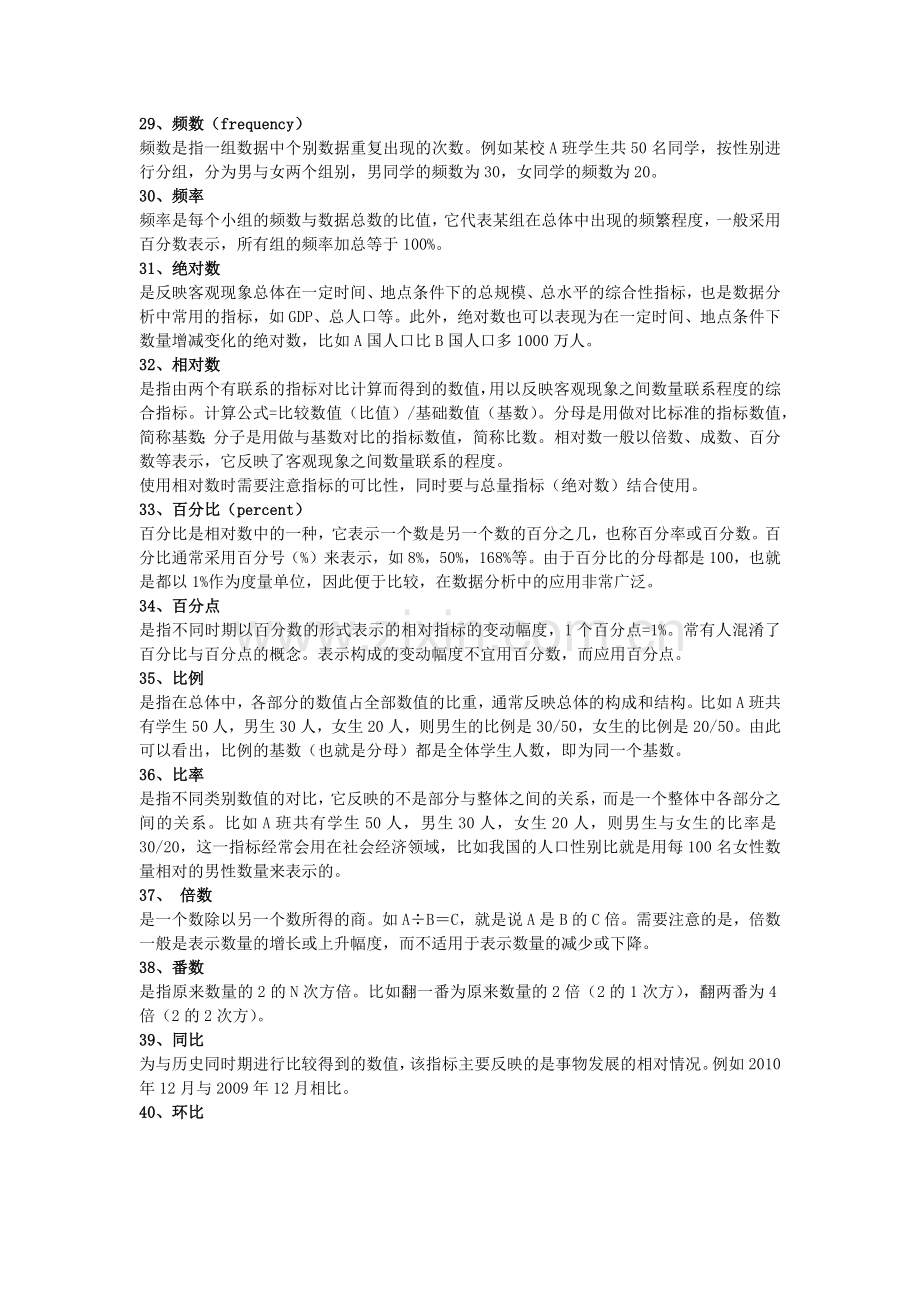 29、频数（frequency）
频数是指一组数据中个别数据重复出现的次数。例如某校A班学生共50名同学，按性别进行分组，分为男与女两个组别，男同学的频数为30，女同学的频数为20。

30、频率
频率是每个小组的频数与数据总数的比值，它代表某组在总体中出现的频繁程度，一般采用百分数表示，所有组的频率加总等于100%。

31、绝对数
是反映客观现象总体在一定时间、地点条件下的总规模、总水平的综合性指标，也是数据分析中常用的指标，如GDP、总人口等。此外，绝对数也可以表现为在一定时间、地点条件下数量增减变化的绝对数，比如A国人口比B国人口多1000万人。

32、相对数
是指由两个有联系的指标对比计算而得到的数值，用以反映客观现象之间数量联系程度的综合指标。计算公式=比较数值（比值）/基础数值（基数）。分母是用做对比标准的指标数值，简称基数；分子是用做与基数对比的指标数值，简称比数。相对数一般以倍数、成数、百分数等表示，它反映了客观现象之间数量联系的程度。
使用相对数时需要注意指标的可比性，同时要与总量指标（绝对数）结合使用。

33、百分比（percent）
百分比是相对数中的一种，它表示一个数是另一个数的百分之几，也称百分率或百分数。百分比通常采用百分号（%）来表示，如8%，50%，168%等。由于百分比的分母都是100，也就是都以1%作为度量单位，因此便于比较，在数据分析中的应用非常广泛。

34、百分点
是指不同时期以百分数的形式表示的相对指标的变动幅度，1个百分点=1%。常有人混淆了百分比与百分点的概念。表示构成的变动幅度不宜用百分数，而应用百分点。

35、比例
是指在总体中，各部分的数值占全部数值的比重，通常反映总体的构成和结构。比如A班共有学生50人，男生30人，女生20人，则男生的比例是30/50，女生的比例是20/50。由此可以看出，比例的基数（也就是分母）都是全体学生人数，即为同一个基数。

36、比率
是指不同类别数值的对比，它反映的不是部分与整体之间的关系，而是一个整体中各部分之间的关系。比如A班共有学生50人，男生30人，女生20人，则男生与女生的比率是30/20，这一指标经常会用在社会经济领域，比如我国的人口性别比就是用每100名女性数量相对的男性数量来表示的。

37、 倍数
是一个数除以另一个数所得的商。如A÷B=C，就是说A是B的C倍。需要注意的是，倍数一般是表示数量的增长或上升幅度，而不适用于表示数量的减少或下降。

38、番数
是指原来数量的2的N次方倍。比如翻一番为原来数量的2倍（2的1次方），翻两番为4倍（2的2次方）。

39、同比
为与历史同时期进行比较得到的数值，该指标主要反映的是事物发展的相对情况。例如2010年12月与2009年12月相比。

40、环比